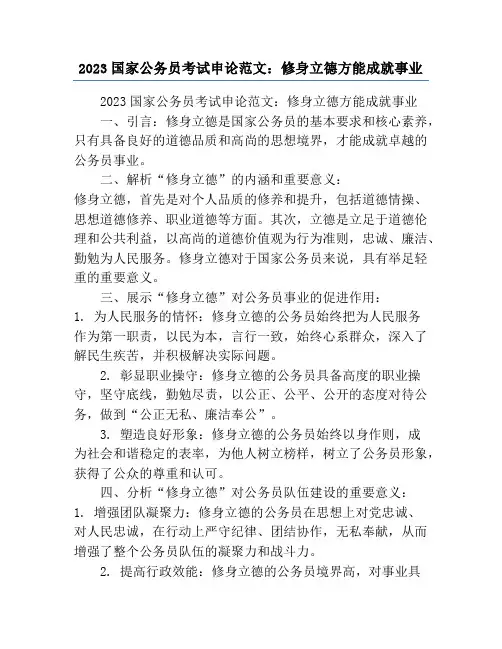 2023 国家公务员考试申论范文：修身立德方能成就事业

2023 国家公务员考试申论范文：修身立德方能成就事业

一、引言：修身立德是国家公务员的基本要求和核心素养，只有具备良好的道德品质和高尚的思想境界，才能成就卓越的公务员事业。

二、解析“修身立德”的内涵和重要意义：
修身立德，首先是对个人品质的修养和提升，包括道德情操、思想道德修养、职业道德等方面。其次，立德是立足于道德伦理和公共利益，以高尚的道德价值观为行为准则，忠诚、廉洁、勤勉为人民服务。修身立德对于国家公务员来说，具有举足轻重的重要意义。

三、展示“修身立德”对公务员事业的促进作用：
1. 为人民服务的情怀：修身立德的公务员始终把为人民服务作为第一职责，以民为本，言行一致，始终心系群众，深入了解民生疾苦，并积极解决实际问题。

2. 彰显职业操守：修身立德的公务员具备高度的职业操守，坚守底线，勤勉尽责，以公正、公平、公开的态度对待公务，做到“公正无私、廉洁奉公”。

3. 塑造良好形象：修身立德的公务员始终以身作则，成为社会和谐稳定的表率，为他人树立榜样，树立了公务员形象，获得了公众的尊重和认可。

四、分析“修身立德”对公务员队伍建设的重要意义：
1. 增强团队凝聚力：修身立德的公务员在思想上对党忠诚、对人民忠诚，在行动上严守纪律、团结协作，无私奉献，从而增强了整个公务员队伍的凝聚力和战斗力。

2. 提高行政效能：修身立德的公务员境界高，对事业具